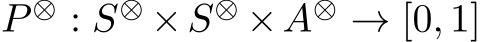 $P^{\otimes} : S^{\otimes} \times S^{\otimes} \times A^{\otimes} \rightarrow [0, 1]$